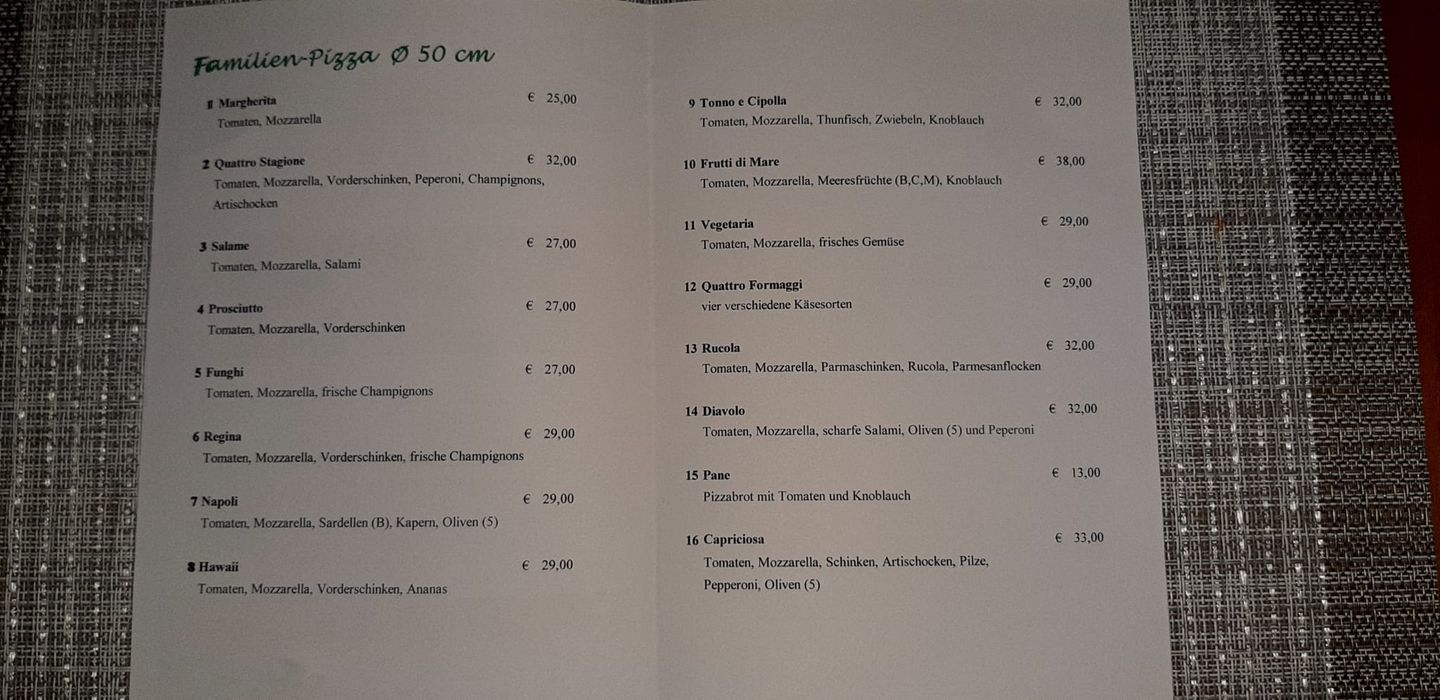 Familien-Pizza Ø 50 cm

1 Margherita € 25,00
Tomaten, Mozzarella

2 Quattro Stagione € 32,00
Tomaten, Mozzarella, Vorderschinken, Peperoni, Champignons, Artischocken

3 Salame € 27,00
Tomaten, Mozzarella, Salami

4 Prosciutto € 27,00
Tomaten, Mozzarella, Vorderschinken

5 Funghi € 27,00
Tomaten, Mozzarella, frische Champignons

6 Regina € 29,00
Tomaten, Mozzarella, Vorderschinken, frische Champignons

7 Napoli € 29,00
Tomaten, Mozzarella, Sardellen (B), Kapern, Oliven (5)

8 Hawaii € 29,00
Tomaten, Mozzarella, Vorderschinken, Ananas

9 Tonno e Cipolla € 32,00
Tomaten, Mozzarella, Thunfisch, Zwiebeln, Knoblauch

10 Frutti di Mare € 38,00
Tomaten, Mozzarella, Meeresfrüchte (B,C,M), Knoblauch

11 Vegetaria € 29,00
Tomaten, Mozzarella, frisches Gemüse

12 Quattro Formaggi € 29,00
vier verschiedene Käsesorten

13 Rucola € 32,00
Tomaten, Mozzarella, Parmaschinken, Rucola, Parmesanflocken

14 Diavolo € 32,00
Tomaten, Mozzarella, scharfe Salami, Oliven (5) und Peperoni

15 Pane € 13,00
Pizzabrot mit Tomaten und Knoblauch

16 Capriciosa € 33,00
Tomaten, Mozzarella, Schinken, Artischocken, Pilze, Pepperoni, Oliven (5)